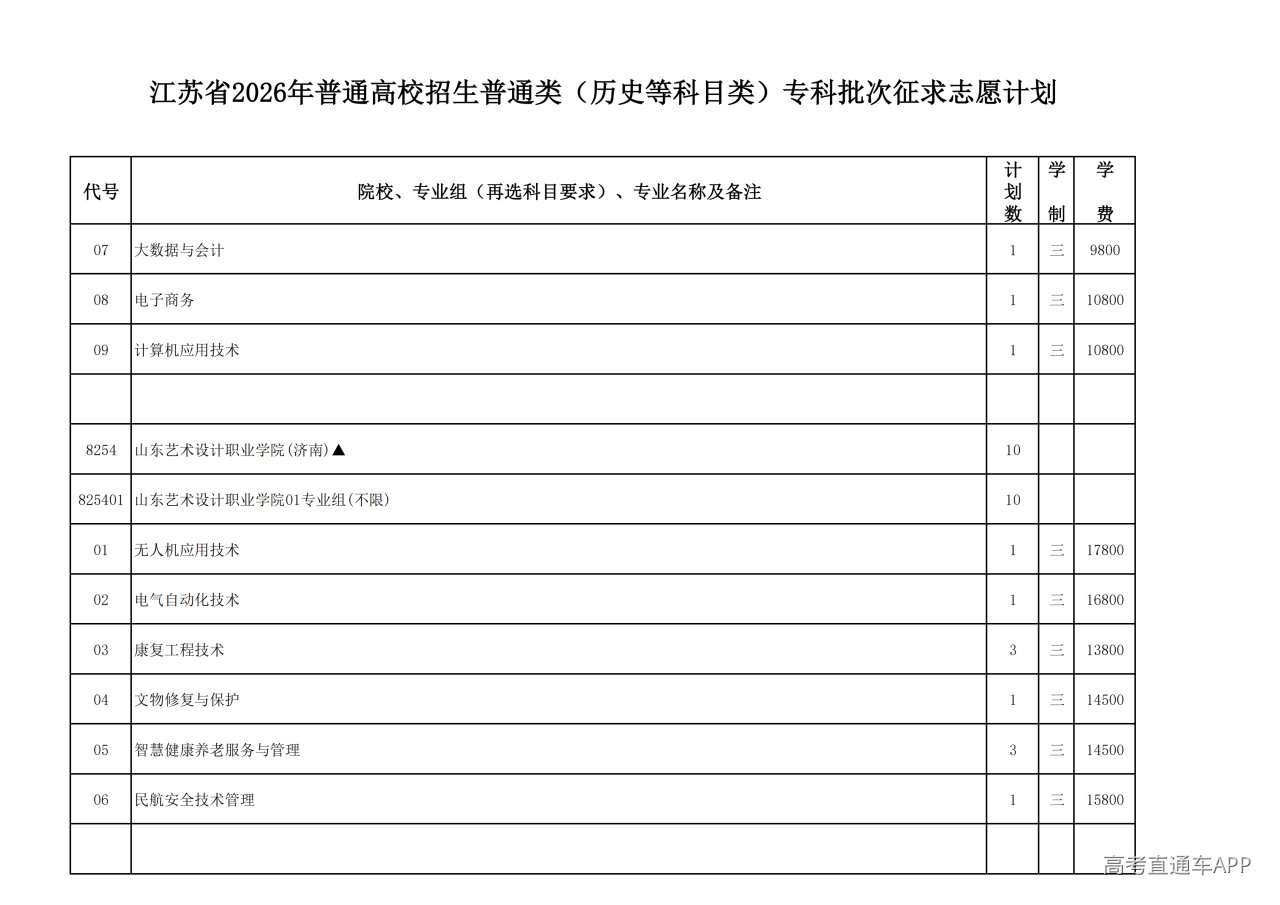 江苏省2026年普通高校招生普通类（历史等科目类）专科批次征求志愿计划

| 代号 | 院校、专业组（再选科目要求）、专业名称及备注 | 计划数 | 学制 | 学费 |
|---|---|---|---|---|
| 07 | 大数据与会计 | 1 | 三 | 9800 |
| 08 | 电子商务 | 1 | 三 | 10800 |
| 09 | 计算机应用技术 | 1 | 三 | 10800 |
| | | | | |
| 8254 | 山东艺术设计职业学院(济南)▲ | 10 | | |
| 825401 | 山东艺术设计职业学院01专业组(不限) | 10 | | |
| 01 | 无人机应用技术 | 1 | 三 | 17800 |
| 02 | 电气自动化技术 | 1 | 三 | 16800 |
| 03 | 康复工程技术 | 3 | 三 | 13800 |
| 04 | 文物修复与保护 | 1 | 三 | 14500 |
| 05 | 智慧健康养老服务与管理 | 3 | 三 | 14500 |
| 06 | 民航安全技术管理 | 1 | 三 | 15800 |
| | | | | |

高考直通车APP